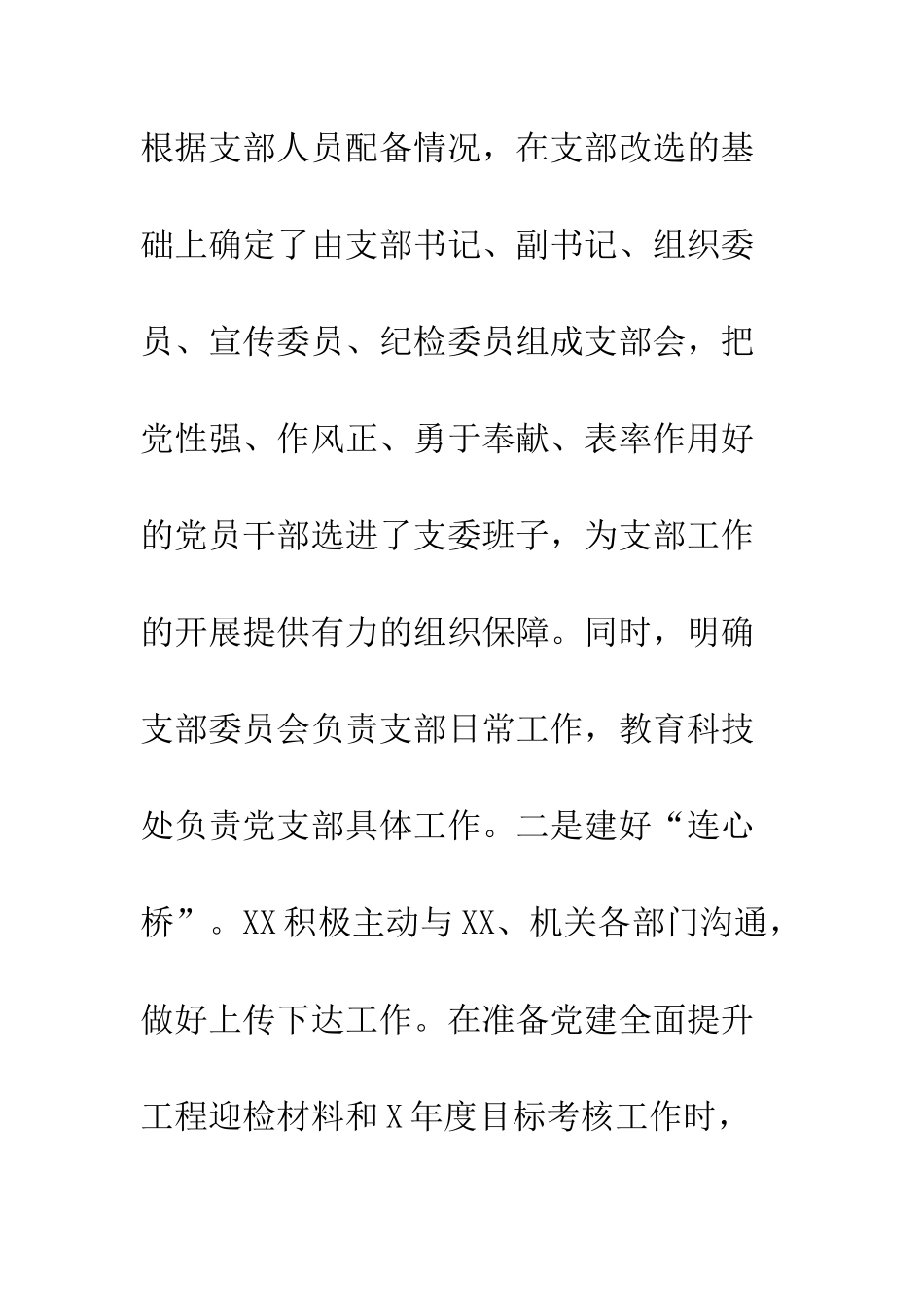 根据支部人员配备情况，在支部改选的基础上确定了由支部书记、副书记、组织委员、宣传委员、纪检委员组成支部会，把党性强、作风正、勇于奉献、表率作用好的党员干部选进了支委班子，为支部工作的开展提供有力的组织保障。同时，明确支部委员会负责支部日常工作，教育科技处负责党支部具体工作。二是建好“连心桥”。XX积极主动与XX、机关各部门沟通，做好上传下达工作。在准备党建全面提升工程迎检材料和X年度目标考核工作时，